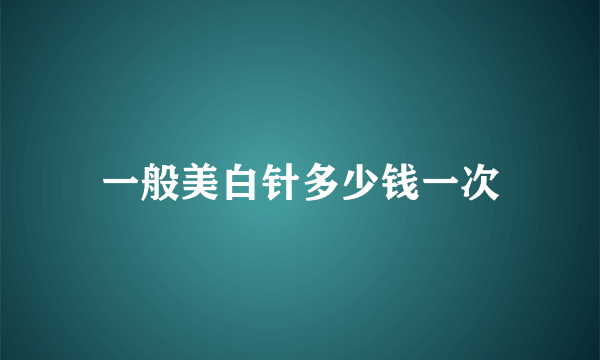 一般美白针多少钱一次